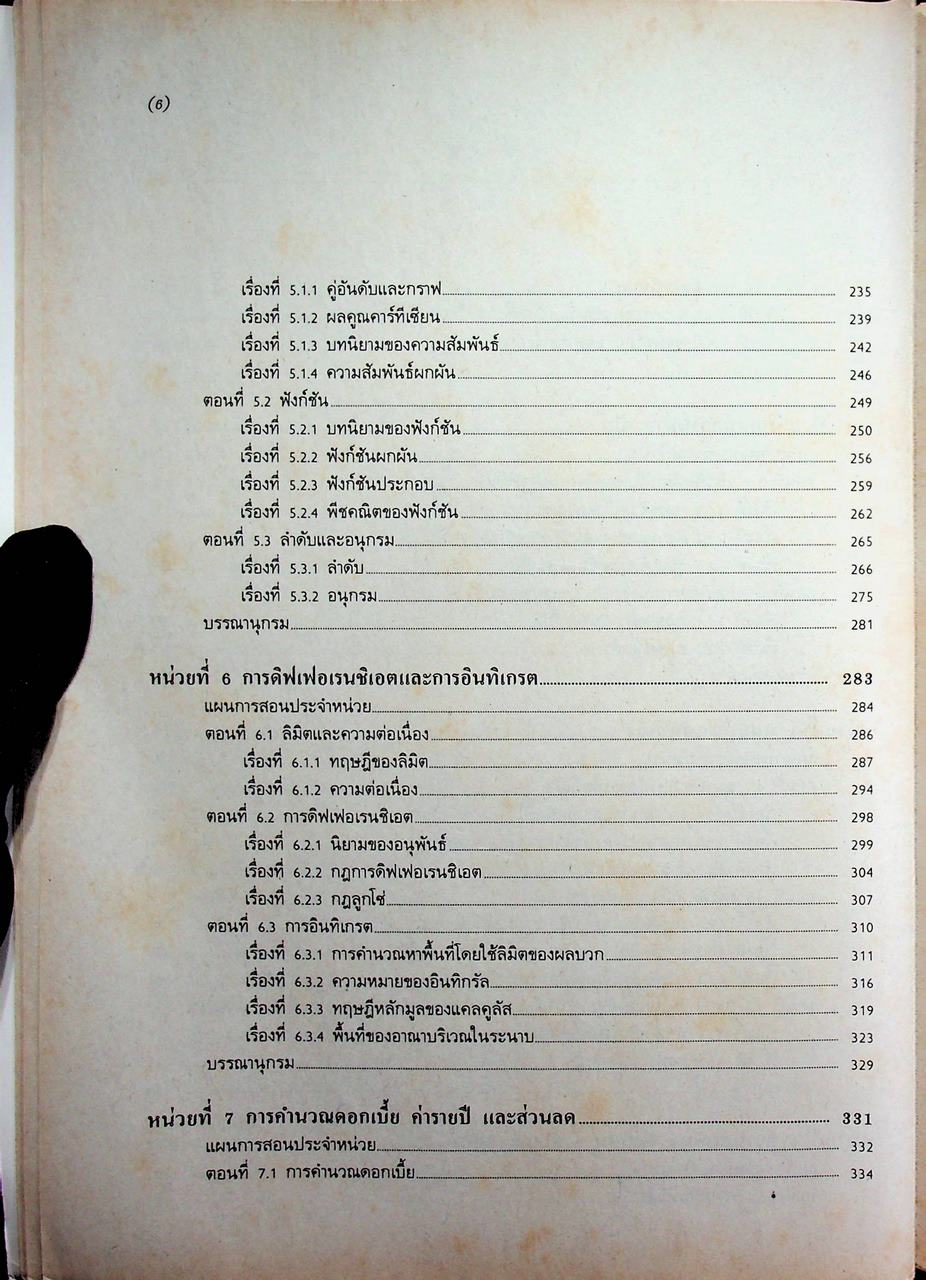 (6)

เรื่องที่ 5.1.1 คู่อันดับและกราฟ 235
เรื่องที่ 5.1.2 ผลคูณคาร์ทีเซียน 239
เรื่องที่ 5.1.3 บทนิยามของความสัมพันธ์ 242
เรื่องที่ 5.1.4 ความสัมพันธ์ผกผัน 246
ตอนที่ 5.2 ฟังก์ชัน 249
เรื่องที่ 5.2.1 บทนิยามของฟังก์ชัน 250
เรื่องที่ 5.2.2 ฟังก์ชันผกผัน 256
เรื่องที่ 5.2.3 ฟังก์ชันประกอบ 259
เรื่องที่ 5.2.4 พีชคณิตของฟังก์ชัน 262
ตอนที่ 5.3 ลำดับและอนุกรม 265
เรื่องที่ 5.3.1 ลำดับ 266
เรื่องที่ 5.3.2 อนุกรม 275
บรรณานุกรม 281

หน่วยที่ 6 การดิฟเฟอเรนชิเอตและการอินทิเกรต 283
แผนการสอนประจำหน่วย 284
ตอนที่ 6.1 ลิมิตและความต่อเนื่อง 286
เรื่องที่ 6.1.1 ทฤษฎีของลิมิต 287
เรื่องที่ 6.1.2 ความต่อเนื่อง 294
ตอนที่ 6.2 การดิฟเฟอเรนชิเอต 298
เรื่องที่ 6.2.1 นิยามของอนุพันธ์ 299
เรื่องที่ 6.2.2 กฎการดิฟเฟอเรนชิเอต 304
เรื่องที่ 6.2.3 กฎลูกโซ่ 307
ตอนที่ 6.3 การอินทิเกรต 310
เรื่องที่ 6.3.1 การคำนวณหาพื้นที่โดยใช้ลิมิตของผลบวก 311
เรื่องที่ 6.3.2 ความหมายของอินทิกรัล 316
เรื่องที่ 6.3.3 ทฤษฎีหลักมูลของแคลคูลัส 319
เรื่องที่ 6.3.4 พื้นที่ของอาณาบริเวณในระนาบ 323
บรรณานุกรม 329

หน่วยที่ 7 การคำนวณดอกเบี้ย ค่ารายปี และส่วนลด 331
แผนการสอนประจำหน่วย 332
ตอนที่ 7.1 การคำนวณดอกเบี้ย 334